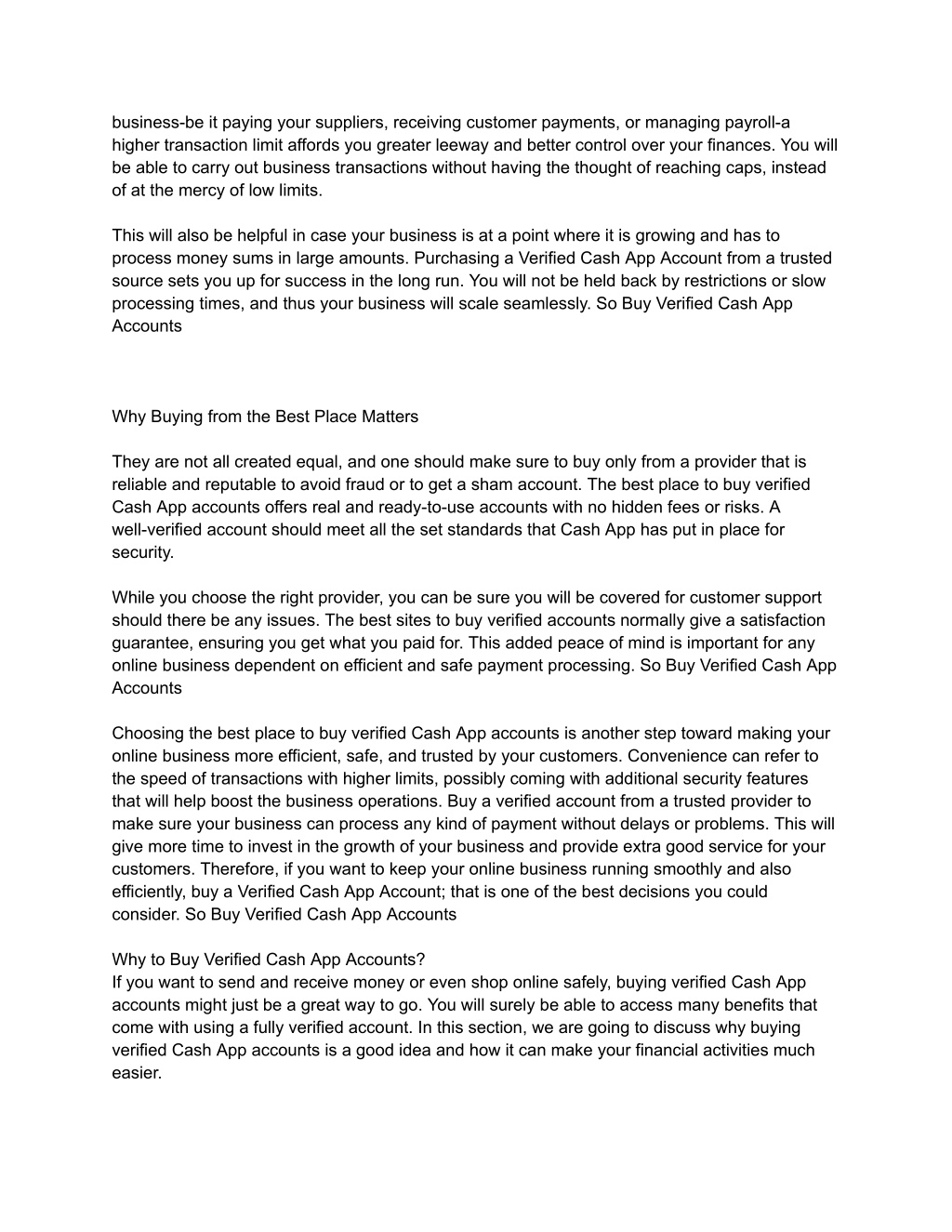 business-be it paying your suppliers, receiving customer payments, or managing payroll-a higher transaction limit affords you greater leeway and better control over your finances. You will be able to carry out business transactions without having the thought of reaching caps, instead of at the mercy of low limits.

This will also be helpful in case your business is at a point where it is growing and has to process money sums in large amounts. Purchasing a Verified Cash App Account from a trusted source sets you up for success in the long run. You will not be held back by restrictions or slow processing times, and thus your business will scale seamlessly. So Buy Verified Cash App Accounts

Why Buying from the Best Place Matters

They are not all created equal, and one should make sure to buy only from a provider that is reliable and reputable to avoid fraud or to get a sham account. The best place to buy verified Cash App accounts offers real and ready-to-use accounts with no hidden fees or risks. A well-verified account should meet all the set standards that Cash App has put in place for security.

While you choose the right provider, you can be sure you will be covered for customer support should there be any issues. The best sites to buy verified accounts normally give a satisfaction guarantee, ensuring you get what you paid for. This added peace of mind is important for any online business dependent on efficient and safe payment processing. So Buy Verified Cash App Accounts

Choosing the best place to buy verified Cash App accounts is another step toward making your online business more efficient, safe, and trusted by your customers. Convenience can refer to the speed of transactions with higher limits, possibly coming with additional security features that will help boost the business operations. Buy a verified account from a trusted provider to make sure your business can process any kind of payment without delays or problems. This will give more time to invest in the growth of your business and provide extra good service for your customers. Therefore, if you want to keep your online business running smoothly and also efficiently, buy a Verified Cash App Account; that is one of the best decisions you could consider. So Buy Verified Cash App Accounts

Why to Buy Verified Cash App Accounts?
If you want to send and receive money or even shop online safely, buying verified Cash App accounts might just be a great way to go. You will surely be able to access many benefits that come with using a fully verified account. In this section, we are going to discuss why buying verified Cash App accounts is a good idea and how it can make your financial activities much easier.